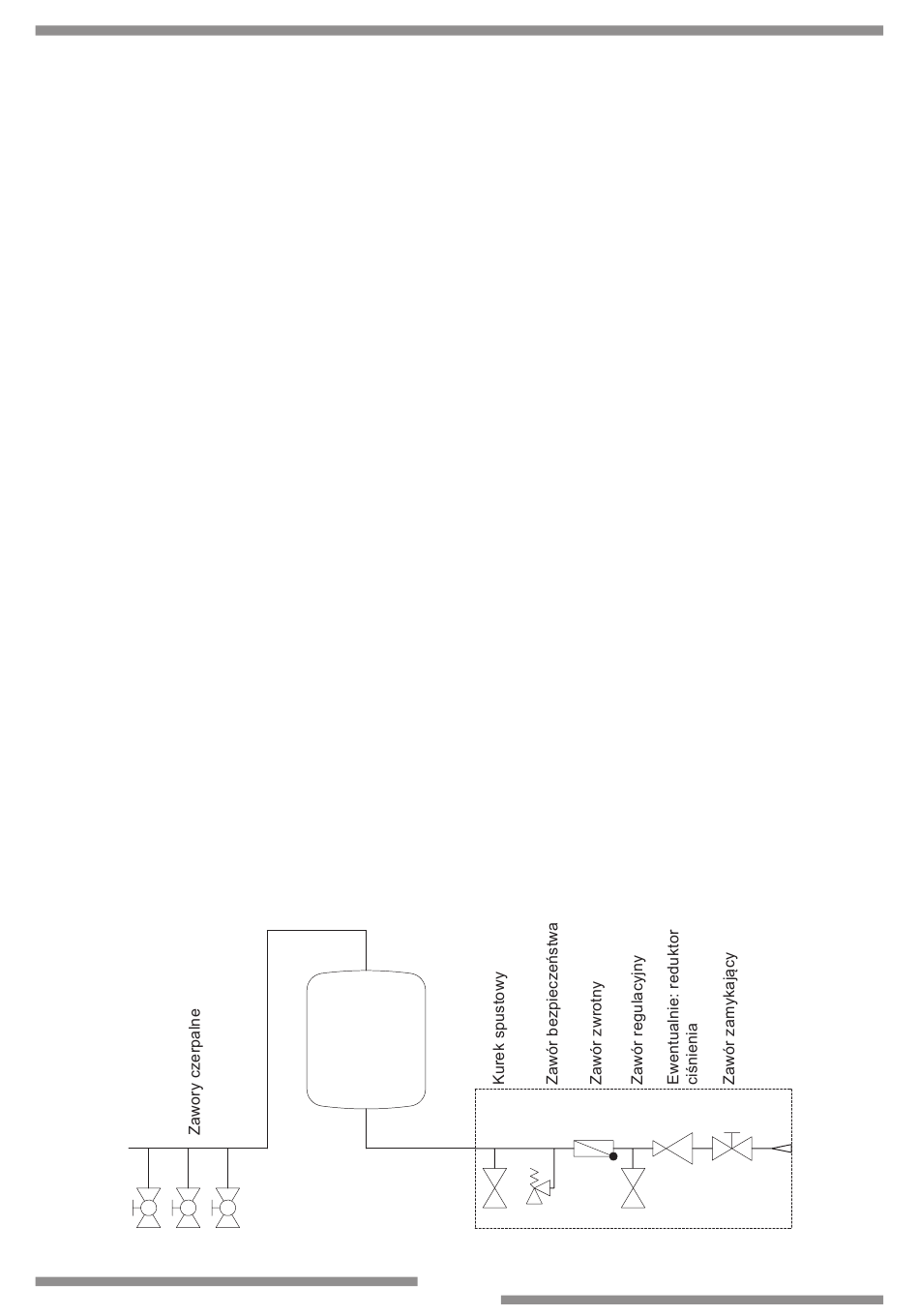 Zawory czerpalne

Kurek spustowy

Zawór bezpieczeństwa

Zawór zwrotny

Zawór regulacyjny

Ewentualnie: reduktor ciśnienia

Zawór zamykający